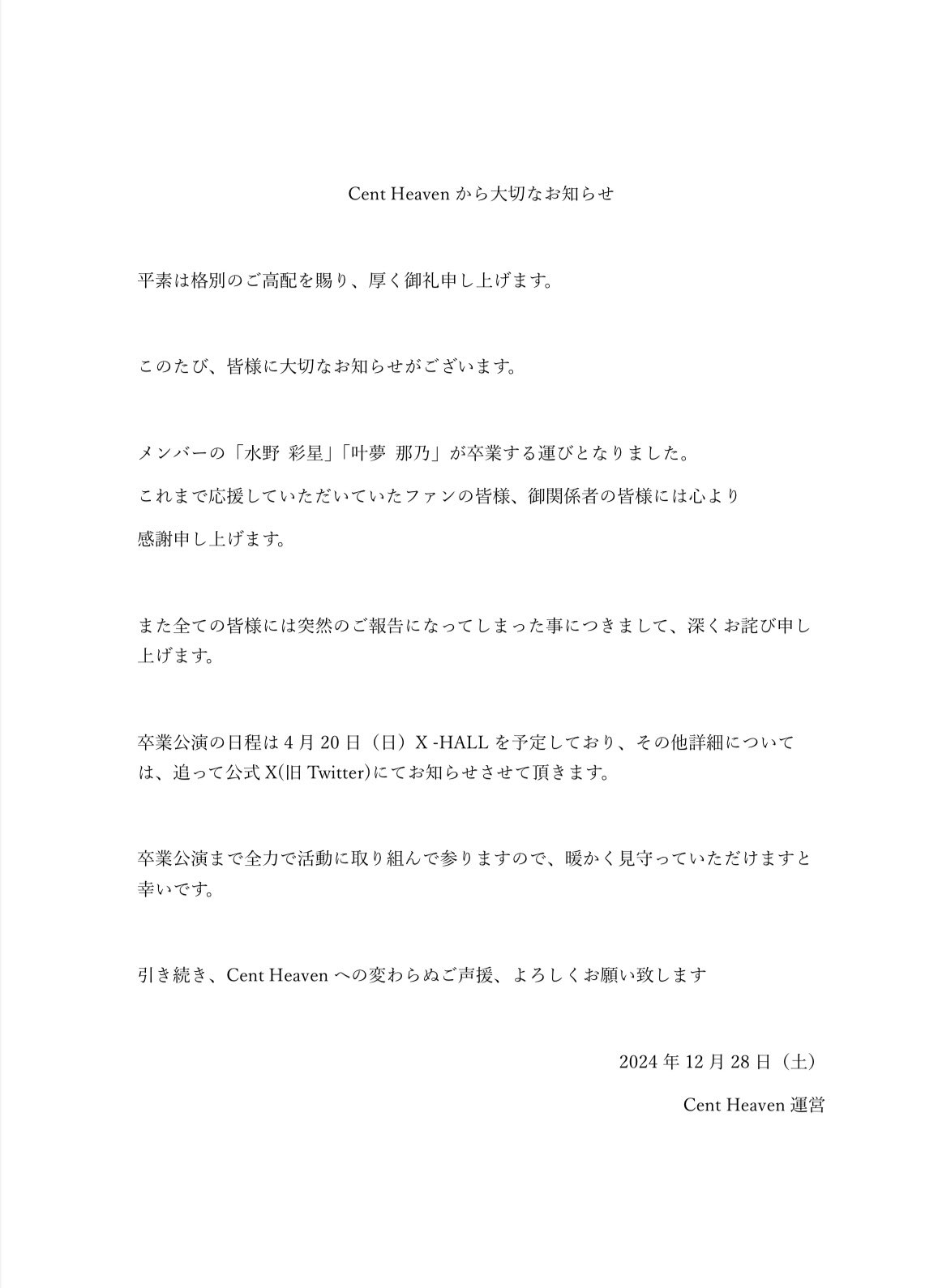 Cent Heaven から大切なお知らせ

平素は格別のご高配を賜り、厚く御礼申し上げます。

このたび、皆様に大切なお知らせがございます。

メンバーの「水野 彩星」「叶夢 那乃」が卒業する運びとなりました。
これまで応援していただいていたファンの皆様、御関係者の皆様には心より感謝申し上げます。

また全ての皆様には突然のご報告になってしまった事につきまして、深くお詫び申し上げます。

卒業公演の日程は 4 月 20 日（日）X -HALL を予定しており、その他詳細については、追って公式 X(旧 Twitter)にてお知らせさせて頂きます。

卒業公演まで全力で活動に取り組んで参りますので、暖かく見守っていただけますと幸いです。

引き続き、Cent Heaven への変わらぬご声援、よろしくお願い致します

2024 年 12 月 28 日（土）

Cent Heaven 運営